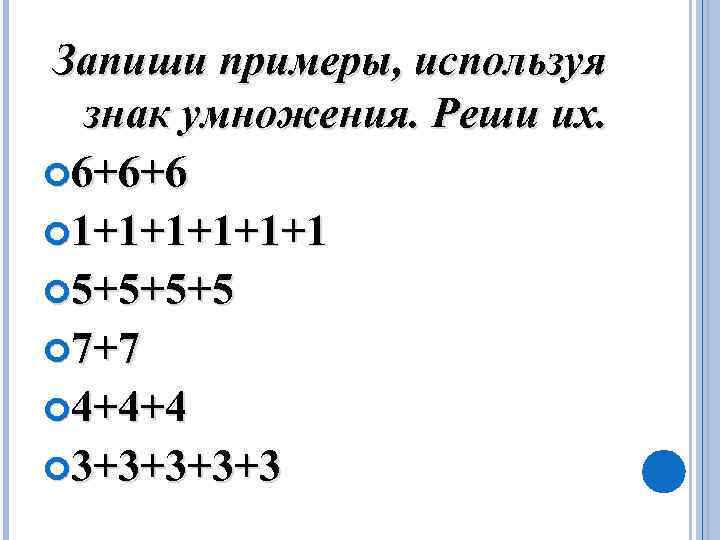 Запиши примеры, используя знак умножения. Реши их.

$6+6+6$

$1+1+1+1+1+1$

$5+5+5+5$

$7+7$

$4+4+4$

$3+3+3+3+3$